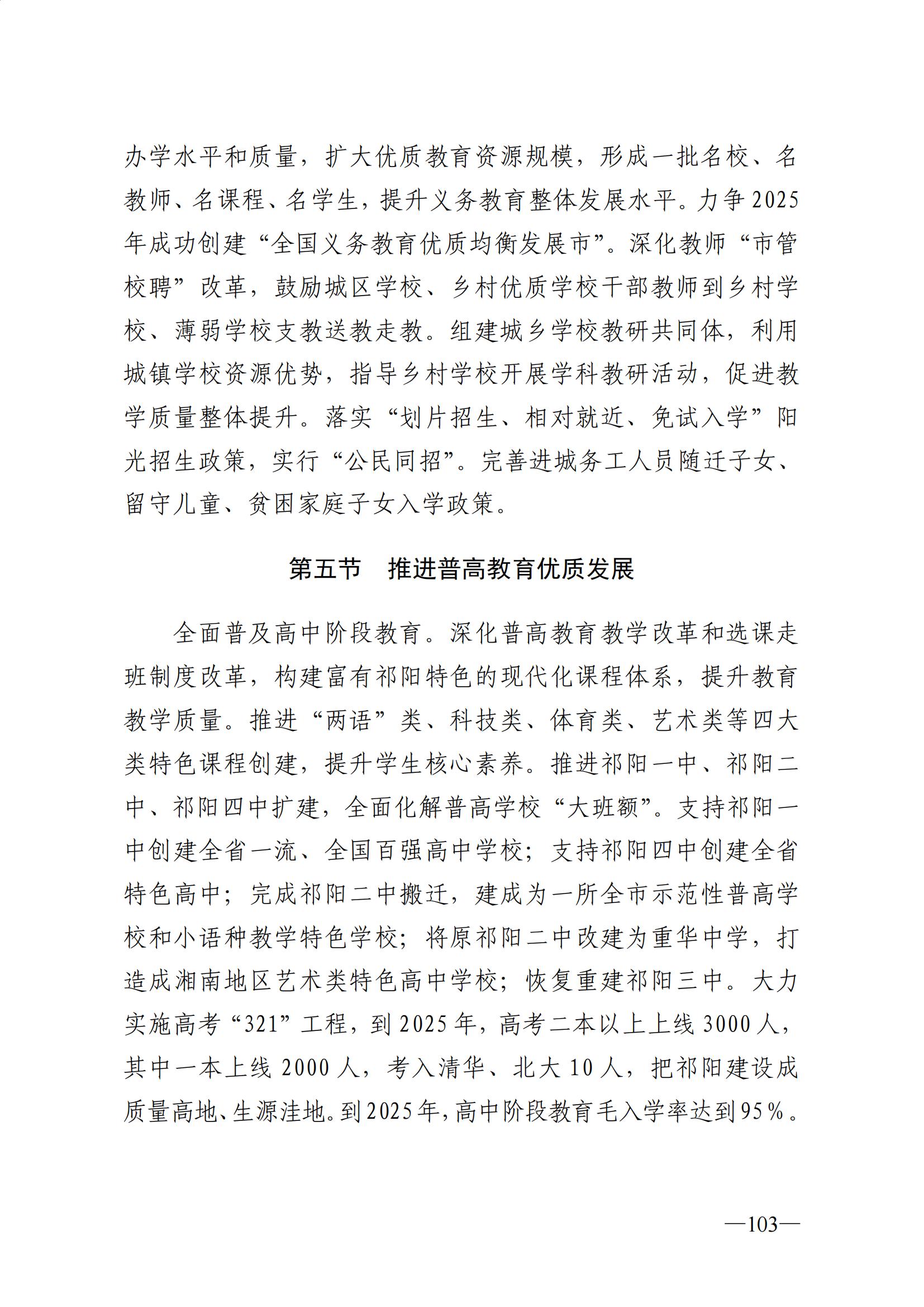 办学水平和质量，扩大优质教育资源规模，形成一批名校、名教师、名课程、名学生，提升义务教育整体发展水平。力争2025年成功创建“全国义务教育优质均衡发展市”。深化教师“市管校聘”改革，鼓励城区学校、乡村优质学校干部教师到乡村学校、薄弱学校支教送教走教。组建城乡学校教研共同体，利用城镇学校资源优势，指导乡村学校开展学科教研活动，促进教学质量整体提升。落实“划片招生、相对就近、免试入学”阳光招生政策，实行“公民同招”。完善进城务工人员随迁子女、留守儿童、贫困家庭子女入学政策。

第五节　推进普高教育优质发展

全面普及高中阶段教育。深化普高教育教学改革和选课走班制度改革，构建富有祁阳特色的现代化课程体系，提升教育教学质量。推进“两语”类、科技类、体育类、艺术类等四大类特色课程创建，提升学生核心素养。推进祁阳一中、祁阳二中、祁阳四中扩建，全面化解普高学校“大班额”。支持祁阳一中创建全省一流、全国百强高中学校；支持祁阳四中创建全省特色高中；完成祁阳二中搬迁，建成为一所全市示范性普高学校和小语种教学特色学校；将原祁阳二中改建为重华中学，打造成湘南地区艺术类特色高中学校；恢复重建祁阳三中。大力实施高考“321”工程，到2025年，高考二本以上上线3000人，其中一本上线2000人，考入清华、北大10人，把祁阳建设成质量高地、生源洼地。到2025年，高中阶段教育毛入学率达到95%。

—103—